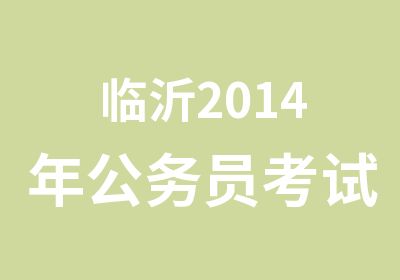 临沂2014
年公务员考试